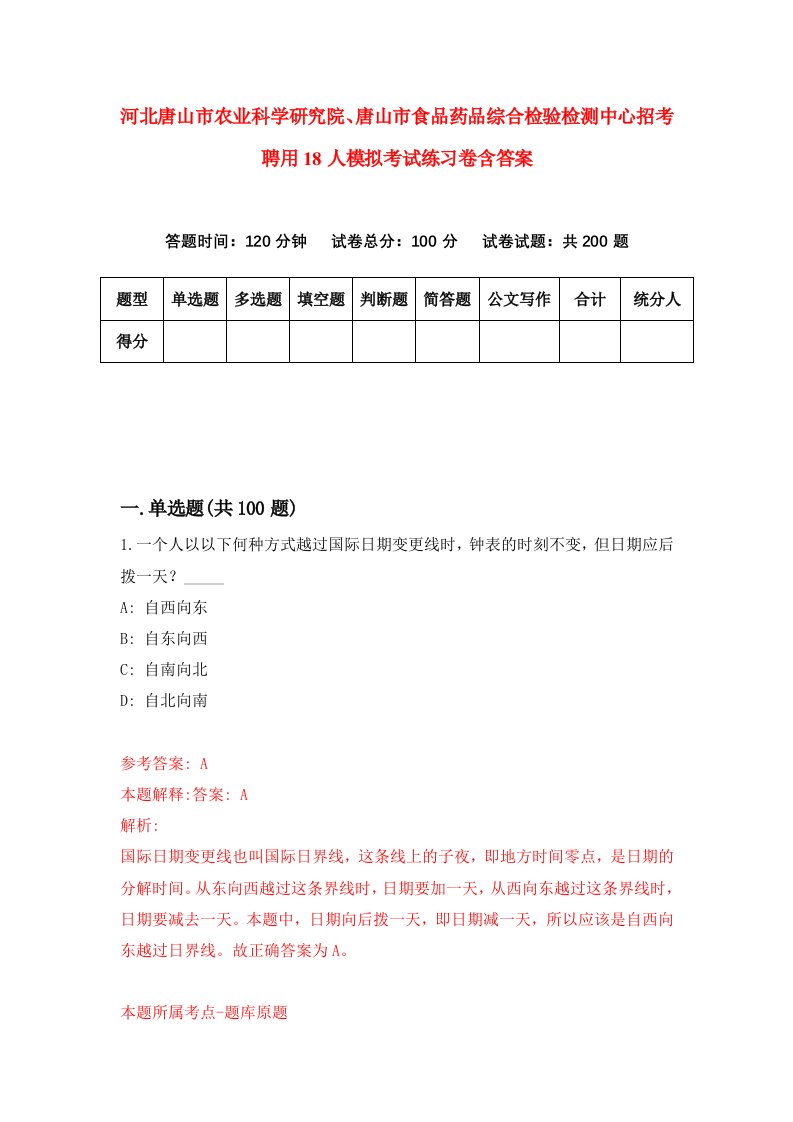 河北唐山市农业科学研究院、唐山市食品药品综合检验检测中心招考聘用18人模拟考试练习卷含答案

答题时间：120分钟　试卷总分：100分　试卷试题：共200题

| 题型 | 单选题 | 多选题 | 填空题 | 判断题 | 简答题 | 公文写作 | 合计 | 统分人 |
|---|---|---|---|---|---|---|---|---|
| 得分 | | | | | | | | |

一.单选题(共100题)

1.一个人以以下何种方式越过国际日期变更线时，钟表的时刻不变，但日期应后拨一天？_____
A: 自西向东
B: 自东向西
C: 自南向北
D: 自北向南

参考答案: A
本题解释:答案: A
解析:
国际日期变更线也叫国际日界线，这条线上的子夜，即地方时间零点，是日期的分解时间。从东向西越过这条界线时，日期要加一天，从西向东越过这条界线时，日期要减去一天。本题中，日期向后拨一天，即日期减一天，所以应该是自西向东越过日界线。故正确答案为A。

本题所属考点-题库原题